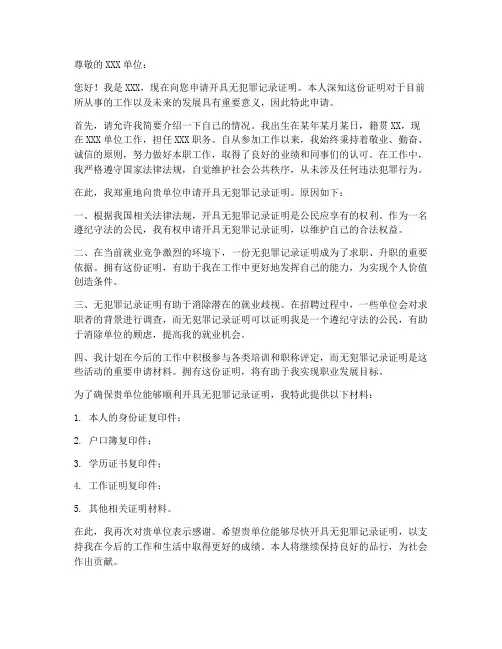 尊敬的XXX单位：

您好！我是XXX，现在向您申请开具无犯罪记录证明。本人深知这份证明对于目前所从事的工作以及未来的发展具有重要意义，因此特此申请。

首先，请允许我简要介绍一下自己的情况。我出生在某年某月某日，籍贯XX，现在XXX单位工作，担任XXX职务。自从参加工作以来，我始终秉持着敬业、勤奋、诚信的原则，努力做好本职工作，取得了良好的业绩和同事们的认可。在工作中，我严格遵守国家法律法规，自觉维护社会公共秩序，从未涉及任何违法犯罪行为。

在此，我郑重地向贵单位申请开具无犯罪记录证明。原因如下：

一、根据我国相关法律法规，开具无犯罪记录证明是公民应享有的权利。作为一名遵纪守法的公民，我有权申请开具无犯罪记录证明，以维护自己的合法权益。

二、在当前就业竞争激烈的环境下，一份无犯罪记录证明成为了求职、升职的重要依据。拥有这份证明，有助于我在工作中更好地发挥自己的能力，为实现个人价值创造条件。

三、无犯罪记录证明有助于消除潜在的就业歧视。在招聘过程中，一些单位会对求职者的背景进行调查，而无犯罪记录证明可以证明我是一个遵纪守法的公民，有助于消除单位的顾虑，提高我的就业机会。

四、我计划在今后的工作中积极参与各类培训和职称评定，而无犯罪记录证明是这些活动的重要申请材料。拥有这份证明，将有助于我实现职业发展目标。

为了确保贵单位能够顺利开具无犯罪记录证明，我特此提供以下材料：

1. 本人的身份证复印件；

2. 户口簿复印件；

3. 学历证书复印件；

4. 工作证明复印件；

5. 其他相关证明材料。

在此，我再次对贵单位表示感谢。希望贵单位能够尽快开具无犯罪记录证明，以支持我在今后的工作和生活中取得更好的成绩。本人将继续保持良好的品行，为社会作出贡献。